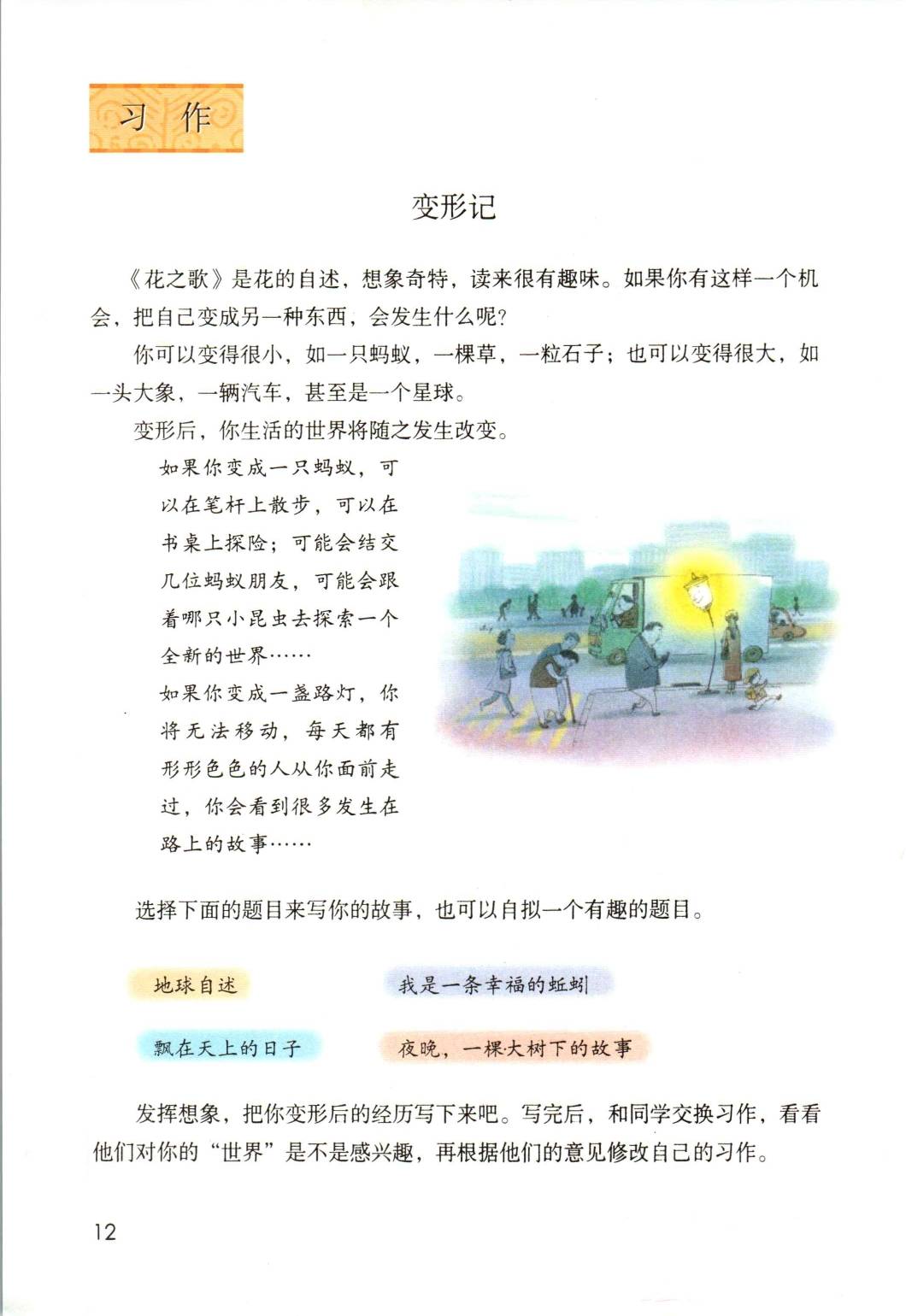 习作

变形记

《花之歌》是花的自述，想象奇特，读来很有趣味。如果你有这样一个机会，把自己变成另一种东西，会发生什么呢？

你可以变得很小，如一只蚂蚁，一棵草，一粒石子；也可以变得很大，如一头大象，一辆汽车，甚至是一个星球。

变形后，你生活的世界将随之发生改变。

如果你变成一只蚂蚁，可以在笔杆上散步，可以在书桌上探险；可能会结交几位蚂蚁朋友，可能会跟着哪只小昆虫去探索一个全新的世界……

如果你变成一盏路灯，你将无法移动，每天都有形形色色的人从你面前走过，你会看到很多发生在路上的故事……

选择下面的题目来写你的故事，也可以自拟一个有趣的题目。

地球自述 我是一条幸福的蚯蚓

飘在天上的日子 夜晚，一棵大树下的故事

发挥想象，把你变形后的经历写下来吧。写完后，和同学交换习作，看看他们对你的“世界”是不是感兴趣，再根据他们的意见修改自己的习作。

12